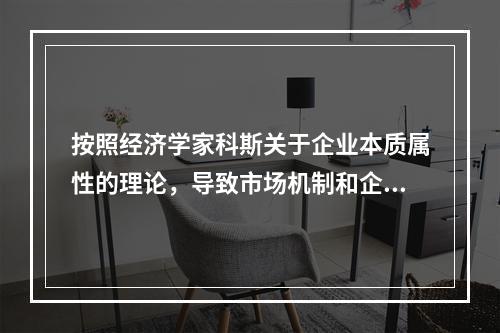 按照经济学家科斯关于企业本质属性的理论，导致市场机制和企...